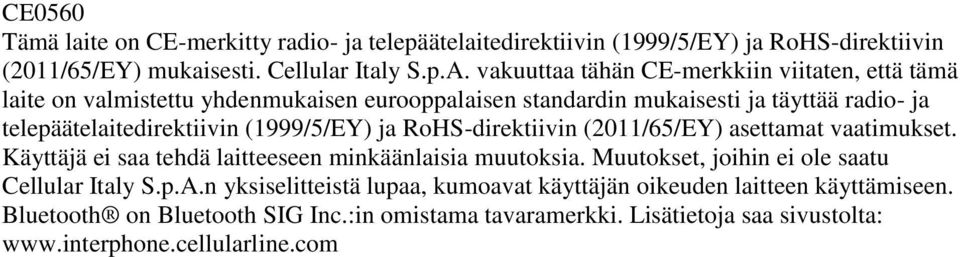 CE0560
Tämä laite on CE-merkitty radio- ja telepäätelaitedirektiivin (1999/5/EY) ja RoHS-direktiivin (2011/65/EY) mukaisesti. Cellular Italy S.p.A. vakuuttaa tähän CE-merkkiin viitaten, että tämä laite on valmistettu yhdenmukaisen eurooppalaisen standardin mukaisesti ja täyttää radio- ja telepäätelaitedirektiivin (1999/5/EY) ja RoHS-direktiivin (2011/65/EY) asettamat vaatimukset. Käyttäjä ei saa tehdä laitteeseen minkäänlaisia muutoksia. Muutokset, joihin ei ole saatu Cellular Italy S.p.A.n yksiselitteistä lupaa, kumoavat käyttäjän oikeuden laitteen käyttämiseen. Bluetooth® on Bluetooth SIG Inc.:in omistama tavaramerkki. Lisätietoja saa sivustolta: www.interphone.cellularline.com